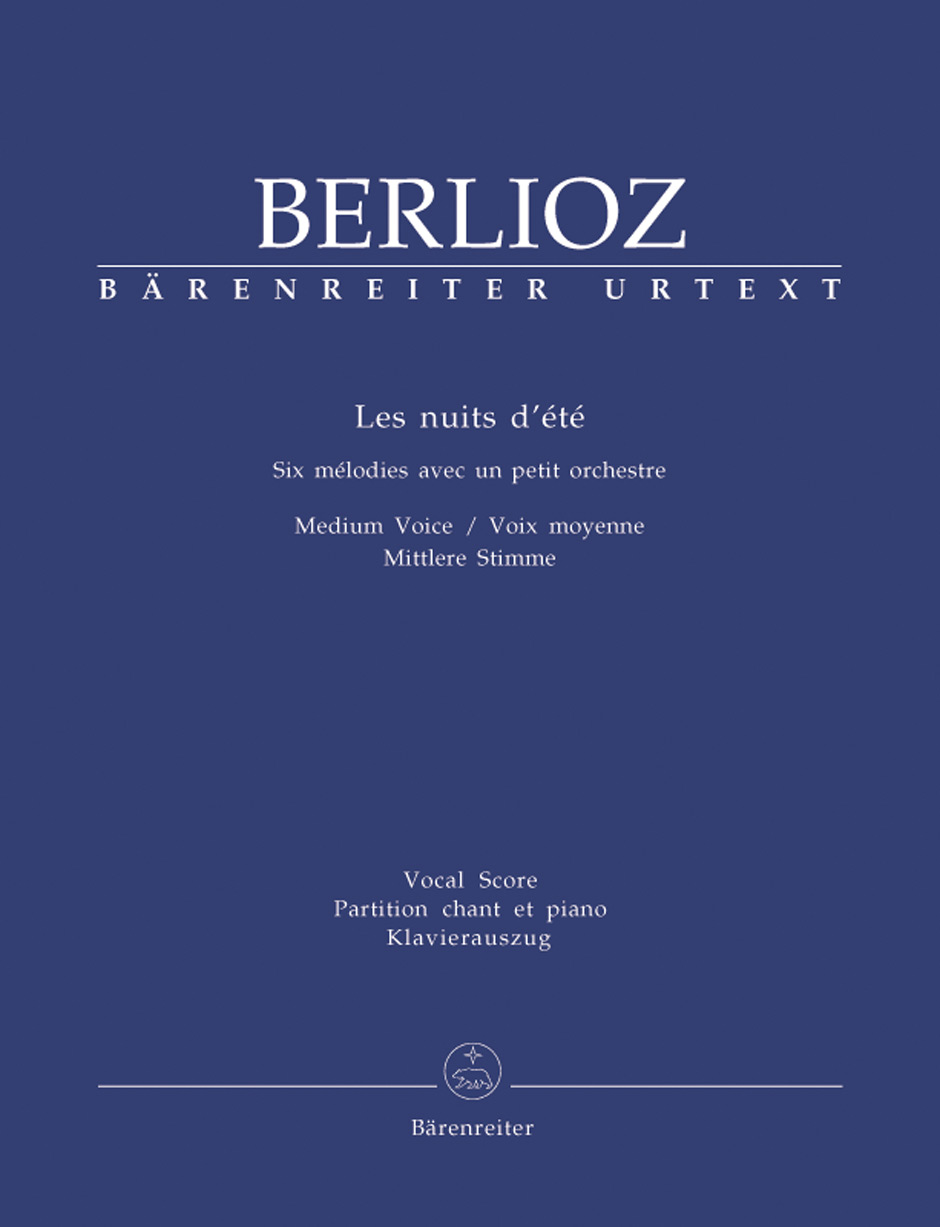 BERLIOZ
BÄRENREITER URTEXT

Les nuits d'été
Six mélodies avec un petit orchestre
Medium Voice / Voix moyenne
Mittlere Stimme

Vocal Score
Partition chant et piano
Klavierauszug

Bärenreiter